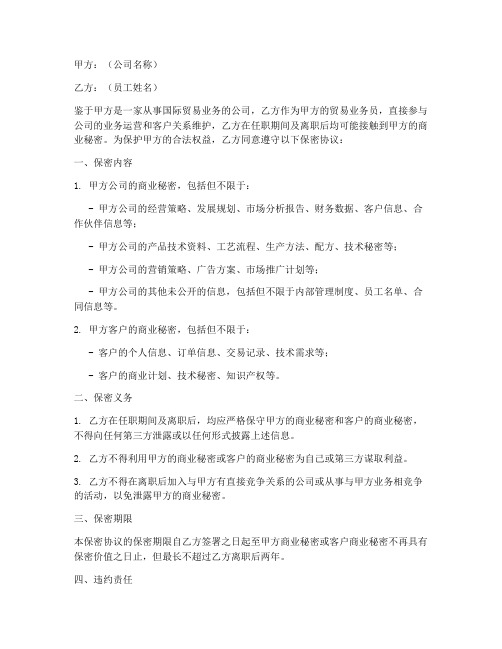 甲方：（公司名称）

乙方：（员工姓名）

鉴于甲方是一家从事国际贸易业务的公司，乙方作为甲方的贸易业务员，直接参与公司的业务运营和客户关系维护，乙方在任职期间及离职后均可能接触到甲方的商业秘密。为保护甲方的合法权益，乙方同意遵守以下保密协议：

一、保密内容

1. 甲方公司的商业秘密，包括但不限于：

- 甲方公司的经营策略、发展规划、市场分析报告、财务数据、客户信息、合作伙伴信息等；

- 甲方公司的产品技术资料、工艺流程、生产方法、配方、技术秘密等；

- 甲方公司的营销策略、广告方案、市场推广计划等；

- 甲方公司的其他未公开的信息，包括但不限于内部管理制度、员工名单、合同信息等。

2. 甲方客户的商业秘密，包括但不限于：

- 客户的个人信息、订单信息、交易记录、技术需求等；

- 客户的商业计划、技术秘密、知识产权等。

二、保密义务

1. 乙方在任职期间及离职后，均应严格保守甲方的商业秘密和客户的商业秘密，不得向任何第三方泄露或以任何形式披露上述信息。

2. 乙方不得利用甲方的商业秘密或客户的商业秘密为自己或第三方谋取利益。

3. 乙方不得在离职后加入与甲方有直接竞争关系的公司或从事与甲方业务相竞争的活动，以免泄露甲方的商业秘密。

三、保密期限

本保密协议的保密期限自乙方签署之日起至甲方商业秘密或客户商业秘密不再具有保密价值之日止，但最长不超过乙方离职后两年。

四、违约责任